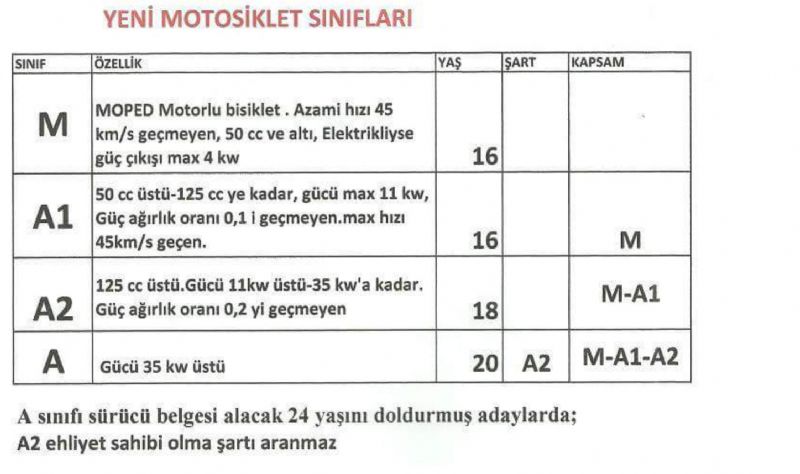 YENİ MOTOSİKLET SINIFLARI

| SINIF | ÖZELLİK | YAŞ | ŞART | KAPSAM |
|---|---|---|---|---|
| M | MOPED Motorlu bisiklet . Azami hızı 45 km/s geçmeyen, 50 cc ve altı, Elektrikliyse güç çıkışı max 4 kw | 16 | | |
| A1 | 50 cc üstü-125 cc ye kadar, gücü max 11 kw, Güç ağırlık oranı 0,1 i geçmeyen.max hızı 45km/s geçen. | 16 | | M |
| A2 | 125 cc üstü.Gücü 11kw üstü-35 kw'a kadar. Güç ağırlık oranı 0,2 yi geçmeyen | 18 | | M-A1 |
| A | Gücü 35 kw üstü | 20 | A2 | M-A1-A2 |

A sınıfı sürücü belgesi alacak 24 yaşını doldurmuş adaylarda;
A2 ehliyet sahibi olma şartı aranmaz